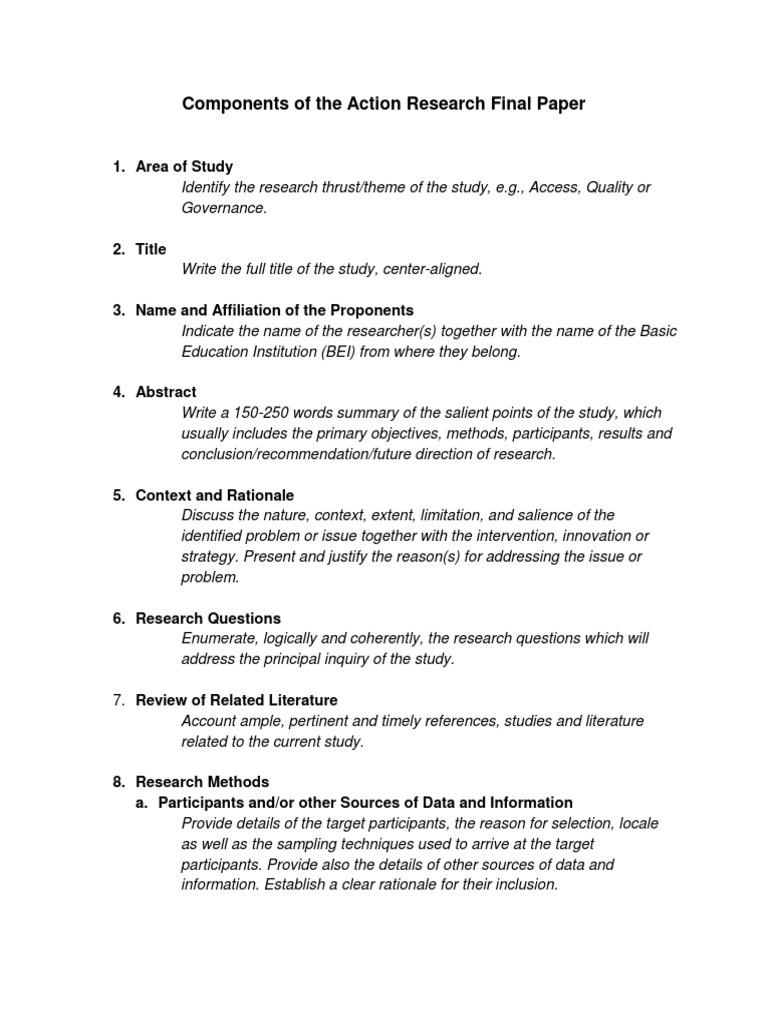 Components of the Action Research Final Paper

1. Area of Study
Identify the research thrust/theme of the study, e.g., Access, Quality or Governance.

2. Title
Write the full title of the study, center-aligned.

3. Name and Affiliation of the Proponents
Indicate the name of the researcher(s) together with the name of the Basic Education Institution (BEI) from where they belong.

4. Abstract
Write a 150-250 words summary of the salient points of the study, which usually includes the primary objectives, methods, participants, results and conclusion/recommendation/future direction of research.

5. Context and Rationale
Discuss the nature, context, extent, limitation, and salience of the identified problem or issue together with the intervention, innovation or strategy. Present and justify the reason(s) for addressing the issue or problem.

6. Research Questions
Enumerate, logically and coherently, the research questions which will address the principal inquiry of the study.

7. Review of Related Literature
Account ample, pertinent and timely references, studies and literature related to the current study.

8. Research Methods
a. Participants and/or other Sources of Data and Information
Provide details of the target participants, the reason for selection, locale as well as the sampling techniques used to arrive at the target participants. Provide also the details of other sources of data and information. Establish a clear rationale for their inclusion.